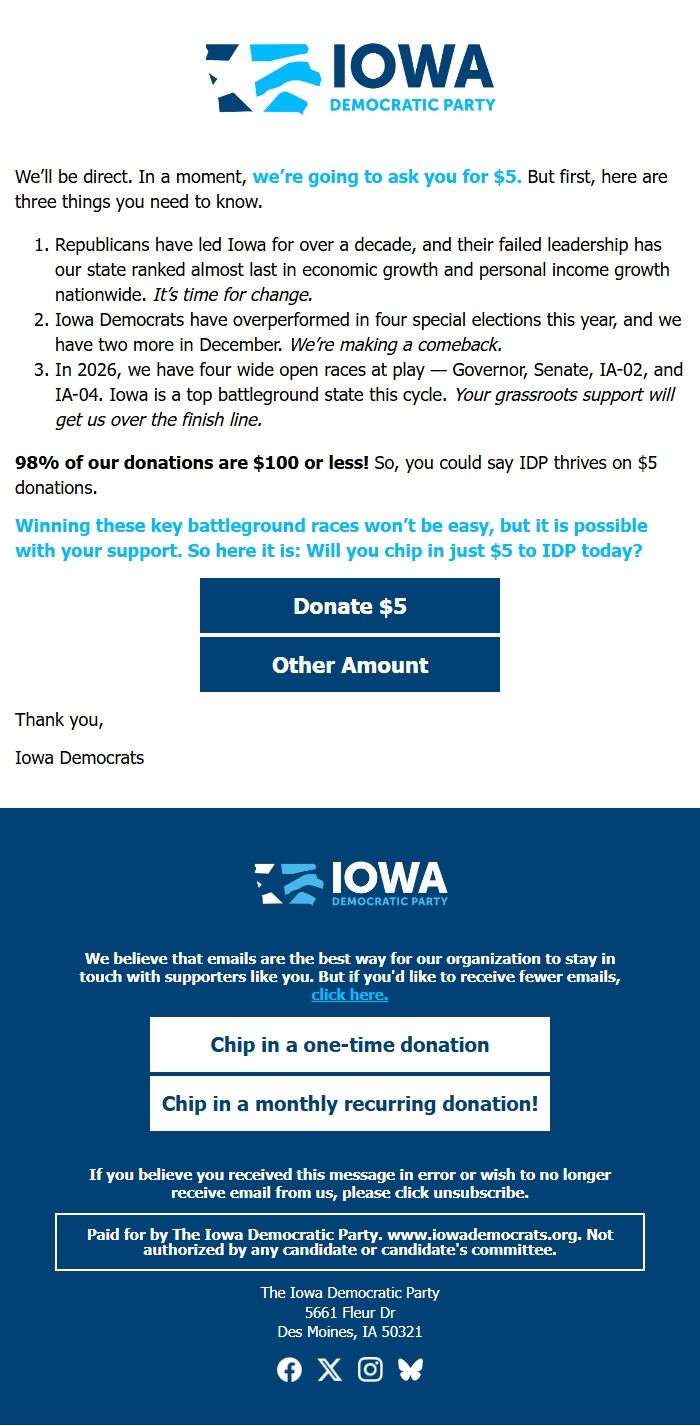 IOWA
DEMOCRATIC PARTY

We'll be direct. In a moment, we're going to ask you for $5. But first, here are three things you need to know.

1. Republicans have led Iowa for over a decade, and their failed leadership has our state ranked almost last in economic growth and personal income growth nationwide. It's time for change.
2. Iowa Democrats have overperformed in four special elections this year, and we have two more in December. We're making a comeback.
3. In 2026, we have four wide open races at play — Governor, Senate, IA-02, and IA-04. Iowa is a top battleground state this cycle. Your grassroots support will get us over the finish line.

98% of our donations are $100 or less! So, you could say IDP thrives on $5 donations.

Winning these key battleground races won't be easy, but it is possible with your support. So here it is: Will you chip in just $5 to IDP today?

Donate $5

Other Amount

Thank you,

Iowa Democrats

IOWA
DEMOCRATIC PARTY

We believe that emails are the best way for our organization to stay in touch with supporters like you. But if you'd like to receive fewer emails, click here.

Chip in a one-time donation

Chip in a monthly recurring donation!

If you believe you received this message in error or wish to no longer receive email from us, please click unsubscribe.

Paid for by The Iowa Democratic Party. www.iowademocrats.org. Not authorized by any candidate or candidate's committee.

The Iowa Democratic Party
5661 Fleur Dr
Des Moines, IA 50321